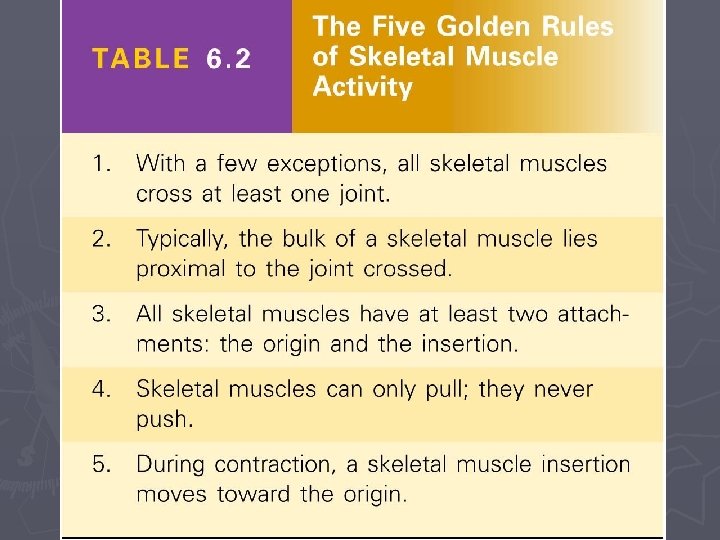 TABLE 6.2

The Five Golden Rules of Skeletal Muscle Activity

1. With a few exceptions, all skeletal muscles cross at least one joint.

2. Typically, the bulk of a skeletal muscle lies proximal to the joint crossed.

3. All skeletal muscles have at least two attachments: the origin and the insertion.

4. Skeletal muscles can only pull; they never push.

5. During contraction, a skeletal muscle insertion moves toward the origin.